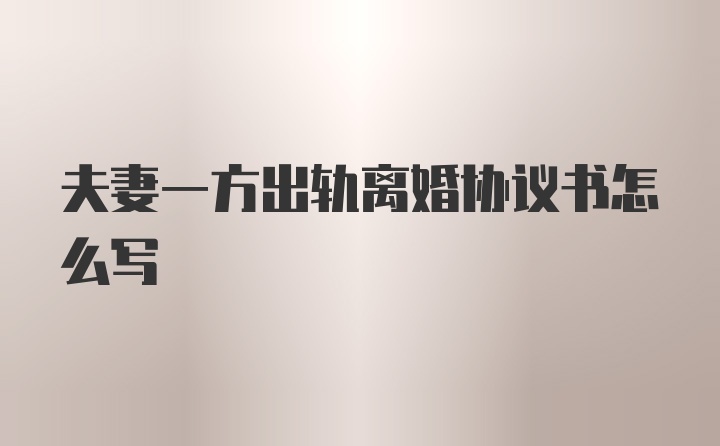 夫妻一方出轨离婚协议书怎么写